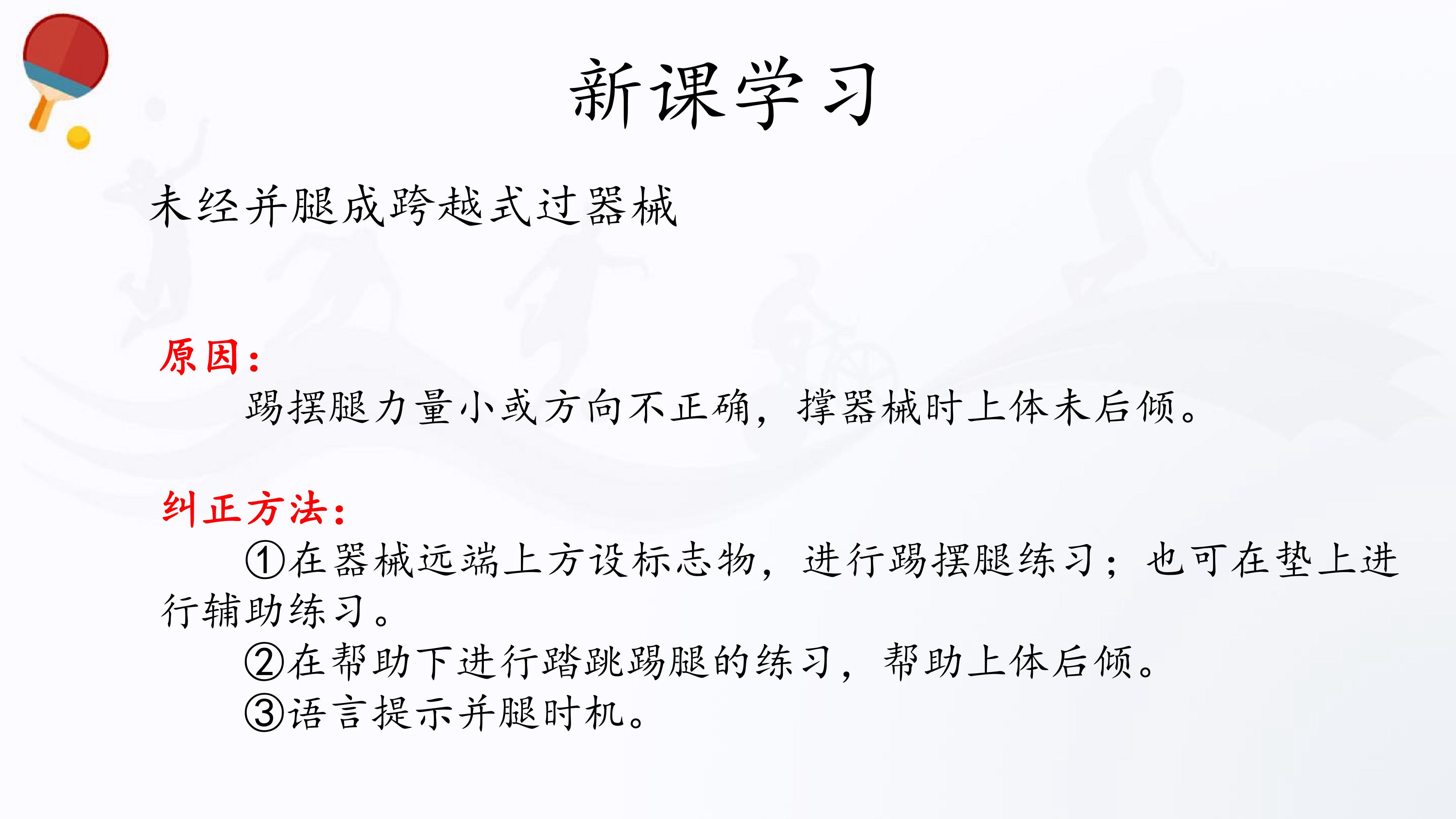 新课学习

未经并腿成跨越式过器械

原因：

踢摆腿力量小或方向不正确，撑器械时上体未后倾。

纠正方法：

①在器械远端上方设标志物，进行踢摆腿练习；也可在垫上进行辅助练习。

②在帮助下进行踏跳踢腿的练习，帮助上体后倾。

③语言提示并腿时机。